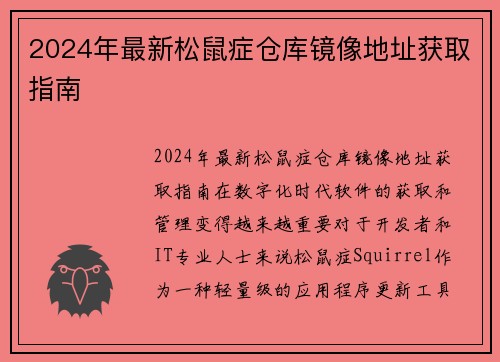 2024年最新松鼠症仓库镜像地址获取指南

2024年最新松鼠症仓库镜像地址获取指南在数字化时代软件的获取和管理变得越来越重要对于开发者和IT专业人士来说松鼠症Squirrel作为一种轻量级的应用程序更新工具